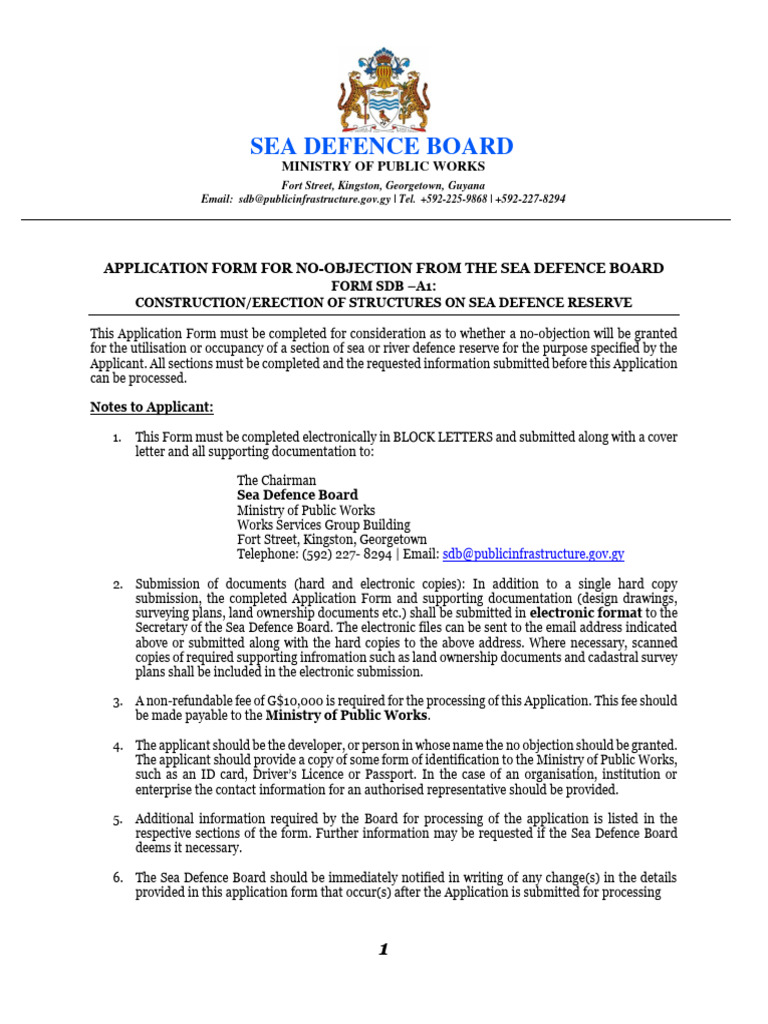 SEA DEFENCE BOARD
MINISTRY OF PUBLIC WORKS
Fort Street, Kingston, Georgetown, Guyana
Email: sdb@publicinfrastructure.gov.gy | Tel. +592-225-9868 | +592-227-8294

APPLICATION FORM FOR NO-OBJECTION FROM THE SEA DEFENCE BOARD
FORM SDB –A1:
CONSTRUCTION/ERECTION OF STRUCTURES ON SEA DEFENCE RESERVE

This Application Form must be completed for consideration as to whether a no-objection will be granted for the utilisation or occupancy of a section of sea or river defence reserve for the purpose specified by the Applicant. All sections must be completed and the requested information submitted before this Application can be processed.

Notes to Applicant:

1. This Form must be completed electronically in BLOCK LETTERS and submitted along with a cover letter and all supporting documentation to:

The Chairman
Sea Defence Board
Ministry of Public Works
Works Services Group Building
Fort Street, Kingston, Georgetown
Telephone: (592) 227- 8294 | Email: sdb@publicinfrastructure.gov.gy

2. Submission of documents (hard and electronic copies): In addition to a single hard copy submission, the completed Application Form and supporting documentation (design drawings, surveying plans, land ownership documents etc.) shall be submitted in electronic format to the Secretary of the Sea Defence Board. The electronic files can be sent to the email address indicated above or submitted along with the hard copies to the above address. Where necessary, scanned copies of required supporting infromation such as land ownership documents and cadastral survey plans shall be included in the electronic submission.

3. A non-refundable fee of G$10,000 is required for the processing of this Application. This fee should be made payable to the Ministry of Public Works.

4. The applicant should be the developer, or person in whose name the no objection should be granted. The applicant should provide a copy of some form of identification to the Ministry of Public Works, such as an ID card, Driver's Licence or Passport. In the case of an organisation, institution or enterprise the contact information for an authorised representative should be provided.

5. Additional information required by the Board for processing of the application is listed in the respective sections of the form. Further information may be requested if the Sea Defence Board deems it necessary.

6. The Sea Defence Board should be immediately notified in writing of any change(s) in the details provided in this application form that occur(s) after the Application is submitted for processing

1